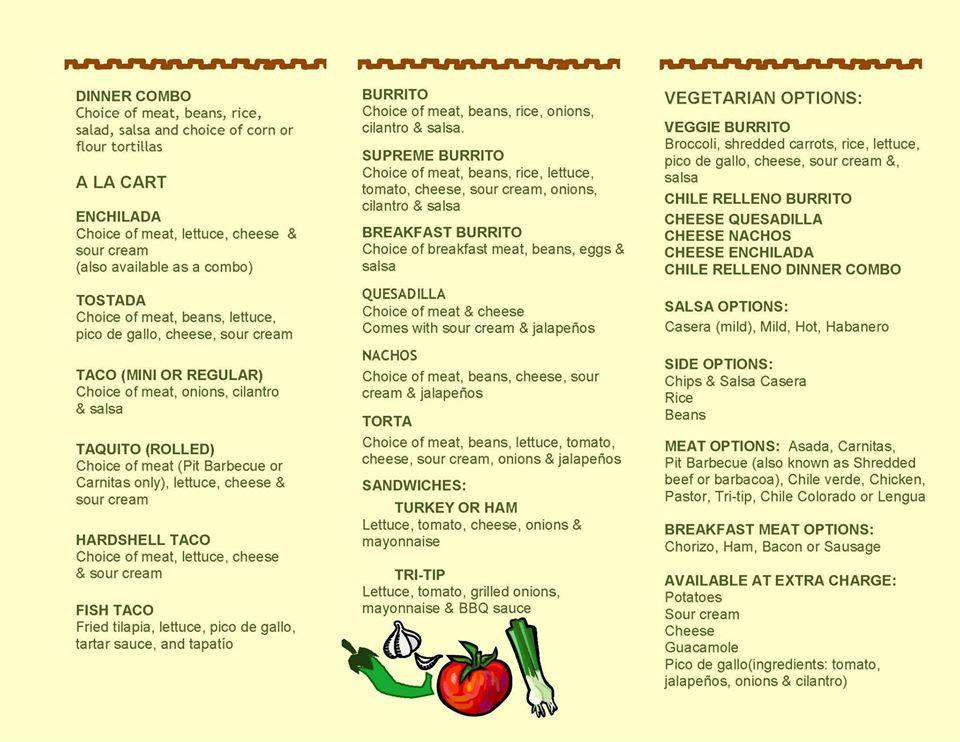 DINNER COMBO
Choice of meat, beans, rice, salad, salsa and choice of corn or flour tortillas

A LA CART

ENCHILADA
Choice of meat, lettuce, cheese & sour cream
(also available as a combo)

TOSTADA
Choice of meat, beans, lettuce, pico de gallo, cheese, sour cream

TACO (MINI OR REGULAR)
Choice of meat, onions, cilantro & salsa

TAQUITO (ROLLED)
Choice of meat (Pit Barbecue or Carnitas only), lettuce, cheese & sour cream

HARDSHELL TACO
Choice of meat, lettuce, cheese & sour cream

FISH TACO
Fried tilapia, lettuce, pico de gallo, tartar sauce, and tapatío

BURRITO
Choice of meat, beans, rice, onions, cilantro & salsa.

SUPREME BURRITO
Choice of meat, beans, rice, lettuce, tomato, cheese, sour cream, onions, cilantro & salsa

BREAKFAST BURRITO
Choice of breakfast meat, beans, eggs & salsa

QUESADILLA
Choice of meat & cheese
Comes with sour cream & jalapeños

NACHOS
Choice of meat, beans, cheese, sour cream & jalapeños

TORTA
Choice of meat, beans, lettuce, tomato, cheese, sour cream, onions & jalapeños

SANDWICHES:
TURKEY OR HAM
Lettuce, tomato, cheese, onions & mayonnaise

TRI-TIP
Lettuce, tomato, grilled onions, mayonnaise & BBQ sauce

VEGETARIAN OPTIONS:

VEGGIE BURRITO
Broccoli, shredded carrots, rice, lettuce, pico de gallo, cheese, sour cream &, salsa
CHILE RELLENO BURRITO
CHEESE QUESADILLA
CHEESE NACHOS
CHEESE ENCHILADA
CHILE RELLENO DINNER COMBO

SALSA OPTIONS:
Casera (mild), Mild, Hot, Habanero

SIDE OPTIONS:
Chips & Salsa Casera
Rice
Beans

MEAT OPTIONS: Asada, Carnitas, Pit Barbecue (also known as Shredded beef or barbacoa), Chile verde, Chicken, Pastor, Tri-tip, Chile Colorado or Lengua

BREAKFAST MEAT OPTIONS:
Chorizo, Ham, Bacon or Sausage

AVAILABLE AT EXTRA CHARGE:
Potatoes
Sour cream
Cheese
Guacamole
Pico de gallo(ingredients: tomato, jalapeños, onions & cilantro)